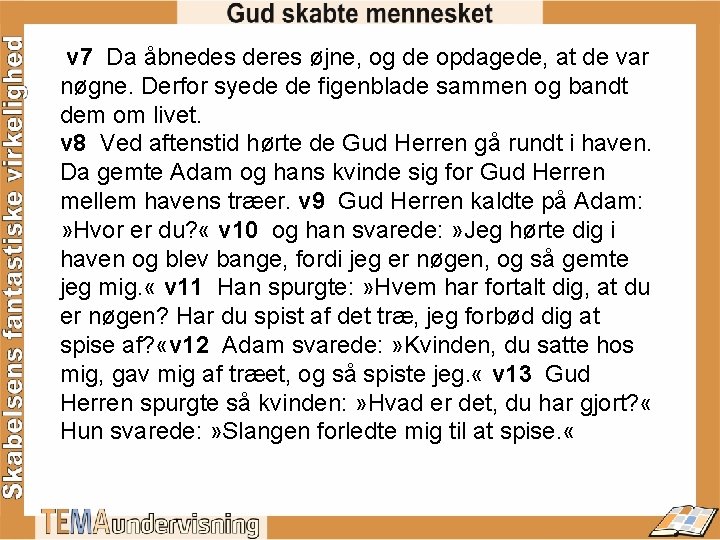 Gud skabte mennesket

Skabelsens fantastiske virkelighed

v7 Da åbnedes deres øjne, og de opdagede, at de var nøgne. Derfor syede de figenblade sammen og bandt dem om livet.
v8 Ved aftenstid hørte de Gud Herren gå rundt i haven. Da gemte Adam og hans kvinde sig for Gud Herren mellem havens træer. v9 Gud Herren kaldte på Adam: »Hvor er du?« v10 og han svarede: »Jeg hørte dig i haven og blev bange, fordi jeg er nøgen, og så gemte jeg mig.« v11 Han spurgte: »Hvem har fortalt dig, at du er nøgen? Har du spist af det træ, jeg forbød dig at spise af?«v12 Adam svarede: »Kvinden, du satte hos mig, gav mig af træet, og så spiste jeg.« v13 Gud Herren spurgte så kvinden: »Hvad er det, du har gjort?« Hun svarede: »Slangen forledte mig til at spise.«

TEMAundervisning